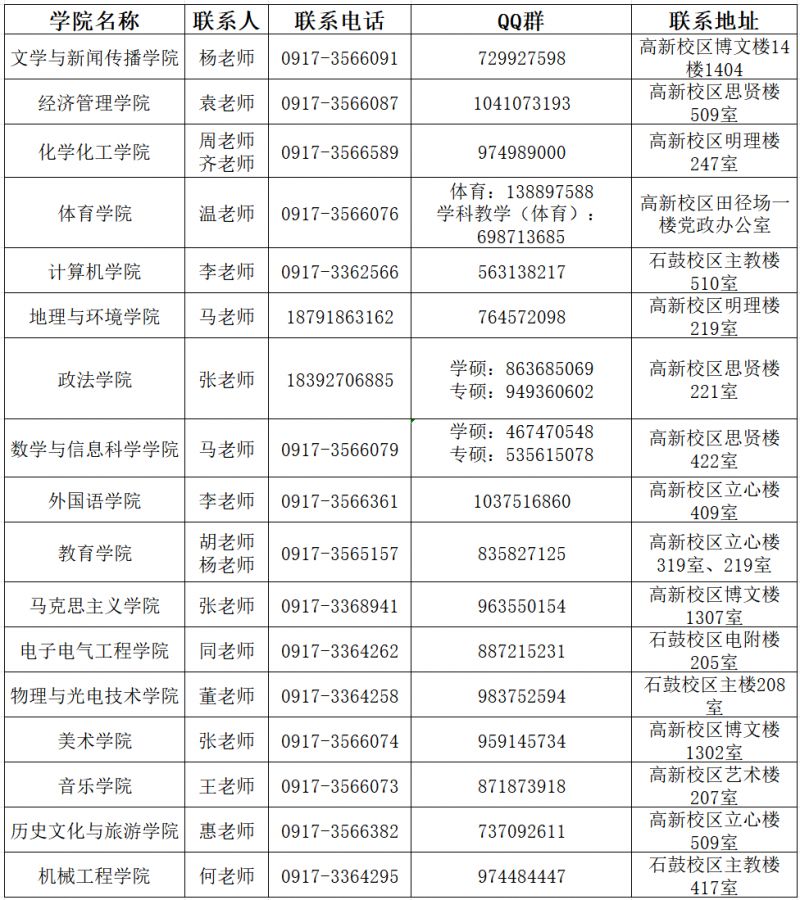 | 学院名称 | 联系人 | 联系电话 | QQ群 | 联系地址 |
|---|---|---|---|---|
| 文学与新闻传播学院 | 杨老师 | 0917-3566091 | 729927598 | 高新校区博文楼14楼1404 |
| 经济管理学院 | 袁老师 | 0917-3566087 | 1041073193 | 高新校区思贤楼509室 |
| 化学化工学院 | 周老师 齐老师 | 0917-3566589 | 974989000 | 高新校区明理楼247室 |
| 体育学院 | 温老师 | 0917-3566076 | 体育：138897588 学科教学（体育）：698713685 | 高新校区田径场一楼党政办公室 |
| 计算机学院 | 李老师 | 0917-3362566 | 563138217 | 石鼓校区主教楼510室 |
| 地理与环境学院 | 马老师 | 18791863162 | 764572098 | 高新校区明理楼219室 |
| 政法学院 | 张老师 | 18392706885 | 学硕：863685069 专硕：949360602 | 高新校区思贤楼221室 |
| 数学与信息科学学院 | 马老师 | 0917-3566079 | 学硕：467470548 专硕：535615078 | 高新校区思贤楼422室 |
| 外国语学院 | 李老师 | 0917-3566361 | 1037516860 | 高新校区立心楼409室 |
| 教育学院 | 胡老师 杨老师 | 0917-3565157 | 835827125 | 高新校区立心楼319室、219室 |
| 马克思主义学院 | 张老师 | 0917-3368941 | 963550154 | 高新校区博文楼1307室 |
| 电子电气工程学院 | 同老师 | 0917-3364262 | 887215231 | 石鼓校区电附楼205室 |
| 物理与光电技术学院 | 董老师 | 0917-3364258 | 983752594 | 石鼓校区主楼208室 |
| 美术学院 | 张老师 | 0917-3566074 | 959145734 | 高新校区博文楼1302室 |
| 音乐学院 | 王老师 | 0917-3566073 | 871873918 | 高新校区艺术楼207室 |
| 历史文化与旅游学院 | 惠老师 | 0917-3566382 | 737092611 | 高新校区立心楼509室 |
| 机械工程学院 | 何老师 | 0917-3364295 | 974484447 | 石鼓校区主教楼417室 |